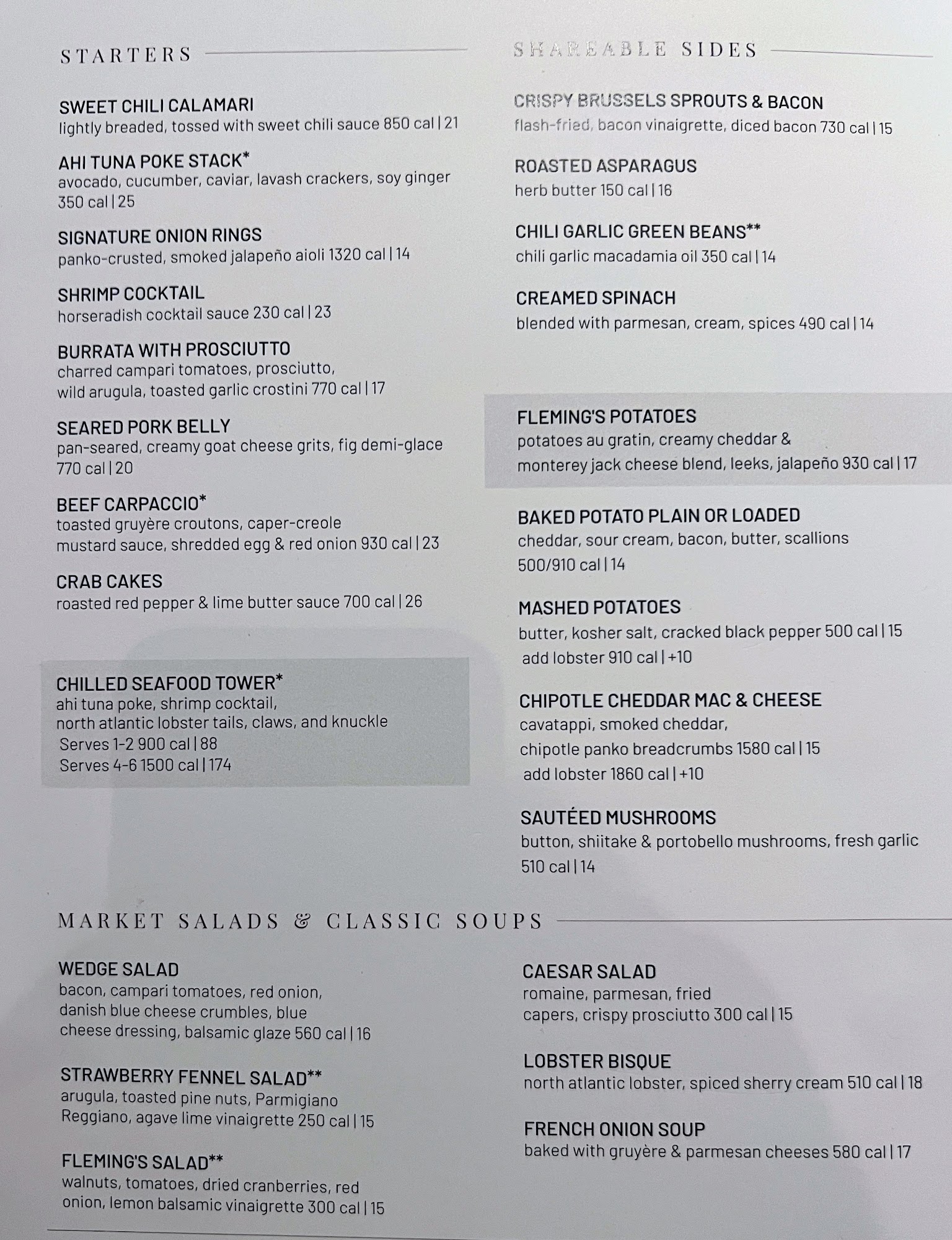 STARTERS

SWEET CHILI CALAMARI
lightly breaded, tossed with sweet chili sauce 850 cal | 21

AHI TUNA POKE STACK*
avocado, cucumber, caviar, lavash crackers, soy ginger 350 cal | 25

SIGNATURE ONION RINGS
panko-crusted, smoked jalapeño aioli 1320 cal | 14

SHRIMP COCKTAIL
horseradish cocktail sauce 230 cal | 23

BURRATA WITH PROSCIUTTO
charred campari tomatoes, prosciutto, wild arugula, toasted garlic crostini 770 cal | 17

SEARED PORK BELLY
pan-seared, creamy goat cheese grits, fig demi-glace 770 cal | 20

BEEF CARPACCIO*
toasted gruyère croutons, caper-creole mustard sauce, shredded egg & red onion 930 cal | 23

CRAB CAKES
roasted red pepper & lime butter sauce 700 cal | 26

CHILLED SEAFOOD TOWER*
ahi tuna poke, shrimp cocktail, north atlantic lobster tails, claws, and knuckle
Serves 1-2 900 cal | 88
Serves 4-6 1500 cal | 174

SHAREABLE SIDES

CRISPY BRUSSELS SPROUTS & BACON
flash-fried, bacon vinaigrette, diced bacon 730 cal | 15

ROASTED ASPARAGUS
herb butter 150 cal | 16

CHILI GARLIC GREEN BEANS**
chili garlic macadamia oil 350 cal | 14

CREAMED SPINACH
blended with parmesan, cream, spices 490 cal | 14

FLEMING'S POTATOES
potatoes au gratin, creamy cheddar & monterey jack cheese blend, leeks, jalapeño 930 cal | 17

BAKED POTATO PLAIN OR LOADED
cheddar, sour cream, bacon, butter, scallions 500/910 cal | 14

MASHED POTATOES
butter, kosher salt, cracked black pepper 500 cal | 15
add lobster 910 cal | +10

CHIPOTLE CHEDDAR MAC & CHEESE
cavatappi, smoked cheddar, chipotle panko breadcrumbs 1580 cal | 15
add lobster 1860 cal | +10

SAUTÉED MUSHROOMS
button, shiitake & portobello mushrooms, fresh garlic 510 cal | 14

MARKET SALADS & CLASSIC SOUPS

WEDGE SALAD
bacon, campari tomatoes, red onion, danish blue cheese crumbles, blue cheese dressing, balsamic glaze 560 cal | 16

STRAWBERRY FENNEL SALAD**
arugula, toasted pine nuts, Parmigiano Reggiano, agave lime vinaigrette 250 cal | 15

FLEMING'S SALAD**
walnuts, tomatoes, dried cranberries, red onion, lemon balsamic vinaigrette 300 cal | 15

CAESAR SALAD
romaine, parmesan, fried capers, crispy prosciutto 300 cal | 15

LOBSTER BISQUE
north atlantic lobster, spiced sherry cream 510 cal | 18

FRENCH ONION SOUP
baked with gruyère & parmesan cheeses 580 cal | 17